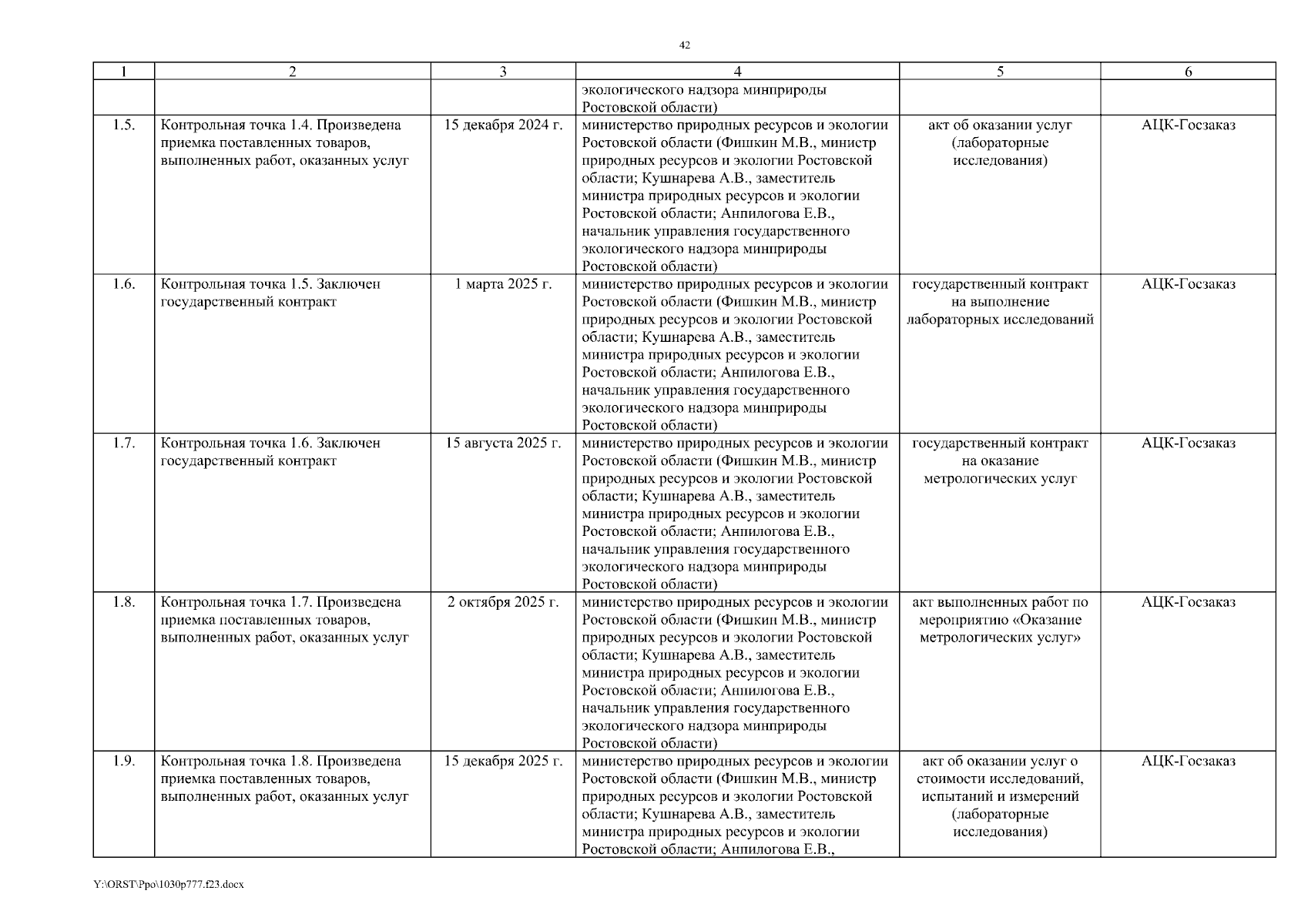 42

| 1 | 2 | 3 | 4 | 5 | 6 |
|---|---|---|---|---|---|
| | | | экологического надзора минприроды Ростовской области) | | |
| 1.5. | Контрольная точка 1.4. Произведена приемка поставленных товаров, выполненных работ, оказанных услуг | 15 декабря 2024 г. | министерство природных ресурсов и экологии Ростовской области (Фишкин М.В., министр природных ресурсов и экологии Ростовской области; Кушнарева А.В., заместитель министра природных ресурсов и экологии Ростовской области; Анпилогова Е.В., начальник управления государственного экологического надзора минприроды Ростовской области) | акт об оказании услуг (лабораторные исследования) | АЦК-Госзаказ |
| 1.6. | Контрольная точка 1.5. Заключен государственный контракт | 1 марта 2025 г. | министерство природных ресурсов и экологии Ростовской области (Фишкин М.В., министр природных ресурсов и экологии Ростовской области; Кушнарева А.В., заместитель министра природных ресурсов и экологии Ростовской области; Анпилогова Е.В., начальник управления государственного экологического надзора минприроды Ростовской области) | государственный контракт на выполнение лабораторных исследований | АЦК-Госзаказ |
| 1.7. | Контрольная точка 1.6. Заключен государственный контракт | 15 августа 2025 г. | министерство природных ресурсов и экологии Ростовской области (Фишкин М.В., министр природных ресурсов и экологии Ростовской области; Кушнарева А.В., заместитель министра природных ресурсов и экологии Ростовской области; Анпилогова Е.В., начальник управления государственного экологического надзора минприроды Ростовской области) | государственный контракт на оказание метрологических услуг | АЦК-Госзаказ |
| 1.8. | Контрольная точка 1.7. Произведена приемка поставленных товаров, выполненных работ, оказанных услуг | 2 октября 2025 г. | министерство природных ресурсов и экологии Ростовской области (Фишкин М.В., министр природных ресурсов и экологии Ростовской области; Кушнарева А.В., заместитель министра природных ресурсов и экологии Ростовской области; Анпилогова Е.В., начальник управления государственного экологического надзора минприроды Ростовской области) | акт выполненных работ по мероприятию «Оказание метрологических услуг» | АЦК-Госзаказ |
| 1.9. | Контрольная точка 1.8. Произведена приемка поставленных товаров, выполненных работ, оказанных услуг | 15 декабря 2025 г. | министерство природных ресурсов и экологии Ростовской области (Фишкин М.В., министр природных ресурсов и экологии Ростовской области; Кушнарева А.В., заместитель министра природных ресурсов и экологии Ростовской области; Анпилогова Е.В., | акт об оказании услуг о стоимости исследований, испытаний и измерений (лабораторные исследования) | АЦК-Госзаказ |

Y:\ORST\Ppo\1030p777.f23.docx